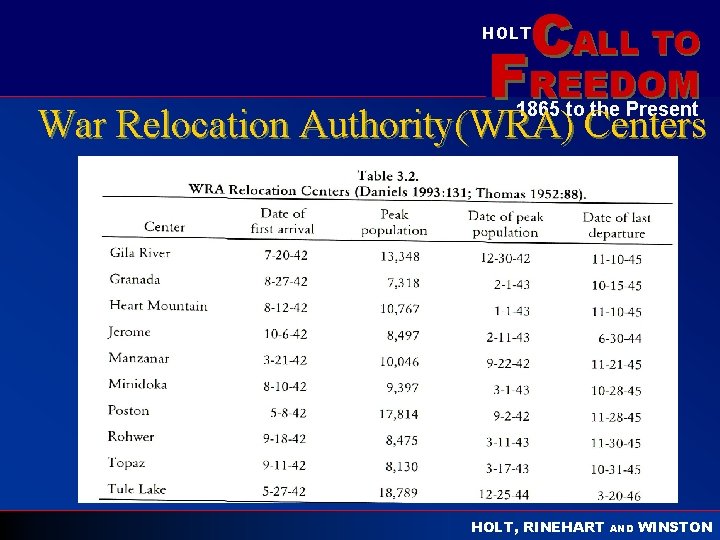 HOLT CALL TO FREEDOM
1865 to the Present

War Relocation Authority(WRA) Centers

Table 3.2.
WRA Relocation Centers (Daniels 1993:131; Thomas 1952:88).

| Center | Date of first arrival | Peak population | Date of peak population | Date of last departure |
|---|---|---|---|---|
| Gila River | 7-20-42 | 13,348 | 12-30-42 | 11-10-45 |
| Granada | 8-27-42 | 7,318 | 2-1-43 | 10-15-45 |
| Heart Mountain | 8-12-42 | 10,767 | 1-1-43 | 11-10-45 |
| Jerome | 10-6-42 | 8,497 | 2-11-43 | 6-30-44 |
| Manzanar | 3-21-42 | 10,046 | 9-22-42 | 11-21-45 |
| Minidoka | 8-10-42 | 9,397 | 3-1-43 | 10-28-45 |
| Poston | 5-8-42 | 17,814 | 9-2-42 | 11-28-45 |
| Rohwer | 9-18-42 | 8,475 | 3-11-43 | 11-30-45 |
| Topaz | 9-11-42 | 8,130 | 3-17-43 | 10-31-45 |
| Tule Lake | 5-27-42 | 18,789 | 12-25-44 | 3-20-46 |

HOLT, RINEHART AND WINSTON